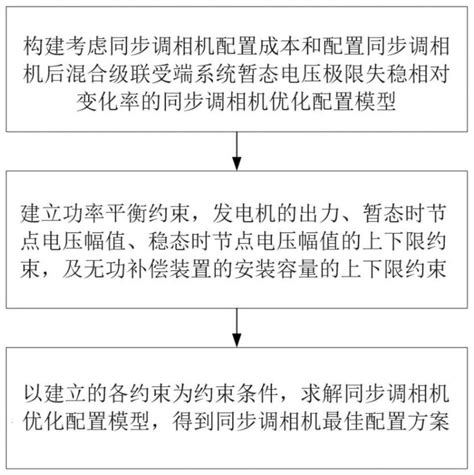 构建考虑同步调相机配置成本和配置同步调相机后混合级联受端系统暂态电压极限失稳相对变化率的同步调相机优化配置模型

建立功率平衡约束，发电机的出力、暂态时节点电压幅值、稳态时节点电压幅值的上下限约束，及无功补偿装置的安装容量的上下限约束

以建立的各约束为约束条件，求解同步调相机优化配置模型，得到同步调相机最佳配置方案